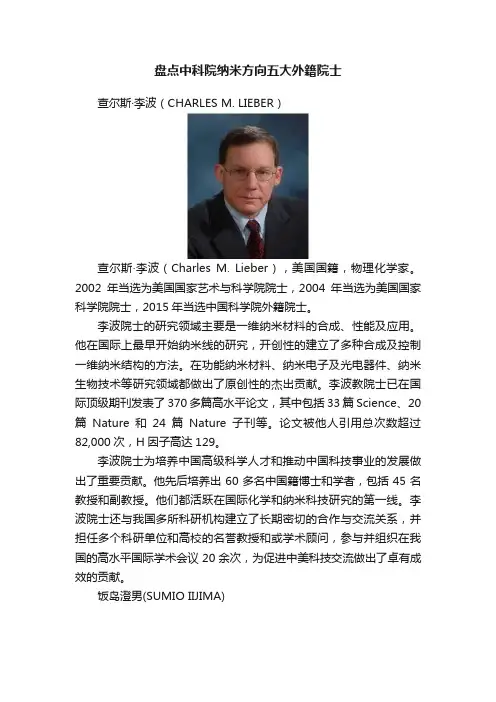 盘点中科院纳米方向五大外籍院士

查尔斯·李波（CHARLES M. LIEBER）

查尔斯·李波（Charles M. Lieber），美国国籍，物理化学家。2002 年当选为美国国家艺术与科学院院士，2004 年当选为美国国家科学院院士，2015 年当选中国科学院外籍院士。

李波院士的研究领域主要是一维纳米材料的合成、性能及应用。他在国际上最早开始纳米线的研究，开创性的建立了多种合成及控制一维纳米结构的方法。在功能纳米材料、纳米电子及光电器件、纳米生物技术等研究领域都做出了原创性的杰出贡献。李波教院士已在国际顶级期刊发表了 370 多篇高水平论文，其中包括 33 篇 Science、20 篇 Nature 和 24 篇 Nature 子刊等。论文被他人引用总次数超过 82,000 次，H 因子高达 129。

李波院士为培养中国高级科学人才和推动中国科技事业的发展做出了重要贡献。他先后培养出 60 多名中国籍博士和学者，包括 45 名教授和副教授。他们都活跃在国际化学和纳米科技研究的第一线。李波院士还与我国多所科研机构建立了长期密切的合作与交流关系，并担任多个科研单位和高校的名誉教授和或学术顾问，参与并组织在我国的高水平国际学术会议 20 余次，为促进中美科技交流做出了卓有成效的贡献。

饭岛澄男(SUMIO IIJIMA)